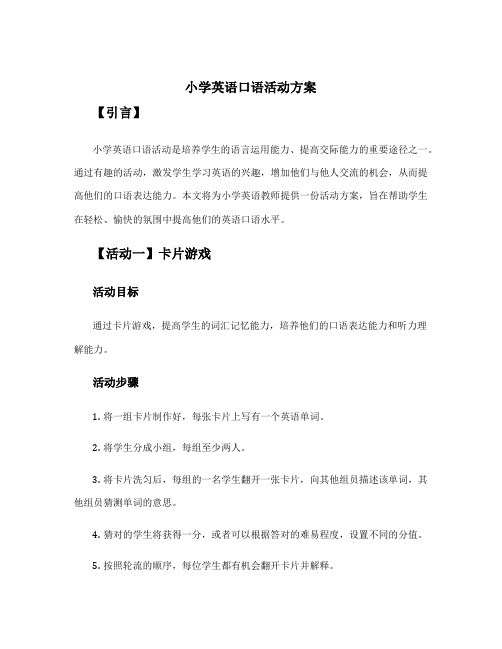 小学英语口语活动方案

【引言】

小学英语口语活动是培养学生的语言运用能力、提高交际能力的重要途径之一。通过有趣的活动，激发学生学习英语的兴趣，增加他们与他人交流的机会，从而提高他们的口语表达能力。本文将为小学英语教师提供一份活动方案，旨在帮助学生在轻松、愉快的氛围中提高他们的英语口语水平。

【活动一】卡片游戏

活动目标

通过卡片游戏，提高学生的词汇记忆能力，培养他们的口语表达能力和听力理解能力。

活动步骤

1. 将一组卡片制作好，每张卡片上写有一个英语单词。

2. 将学生分成小组，每组至少两人。

3. 将卡片洗匀后，每组的一名学生翻开一张卡片，向其他组员描述该单词，其他组员猜测单词的意思。

4. 猜对的学生将获得一分，或者可以根据答对的难易程度，设置不同的分值。

5. 按照轮流的顺序，每位学生都有机会翻开卡片并解释。